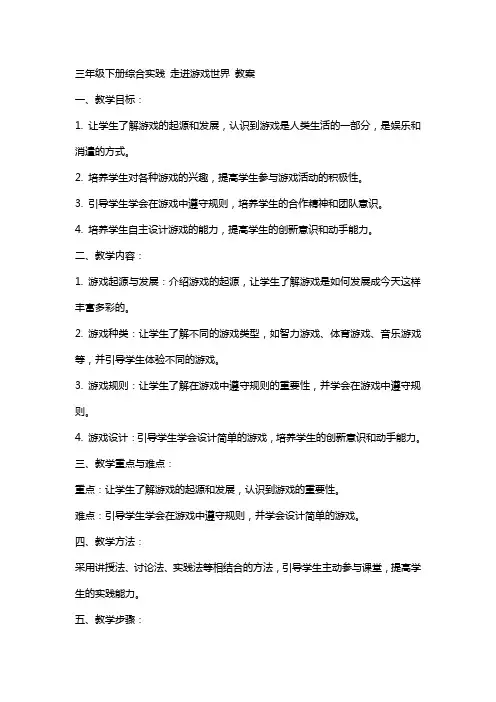 三年级下册综合实践 走进游戏世界 教案

一、教学目标：

1. 让学生了解游戏的起源和发展，认识到游戏是人类生活的一部分，是娱乐和消遣的方式。

2. 培养学生对各种游戏的兴趣，提高学生参与游戏活动的积极性。

3. 引导学生学会在游戏中遵守规则，培养学生的合作精神和团队意识。

4. 培养学生自主设计游戏的能力，提高学生的创新意识和动手能力。

二、教学内容：

1. 游戏起源与发展：介绍游戏的起源，让学生了解游戏是如何发展成今天这样丰富多彩的。

2. 游戏种类：让学生了解不同的游戏类型，如智力游戏、体育游戏、音乐游戏等，并引导学生体验不同的游戏。

3. 游戏规则：让学生了解在游戏中遵守规则的重要性，并学会在游戏中遵守规则。

4. 游戏设计：引导学生学会设计简单的游戏，培养学生的创新意识和动手能力。

三、教学重点与难点：

重点：让学生了解游戏的起源和发展，认识到游戏的重要性。

难点：引导学生学会在游戏中遵守规则，并学会设计简单的游戏。

四、教学方法：

采用讲授法、讨论法、实践法等相结合的方法，引导学生主动参与课堂，提高学生的实践能力。

五、教学步骤：